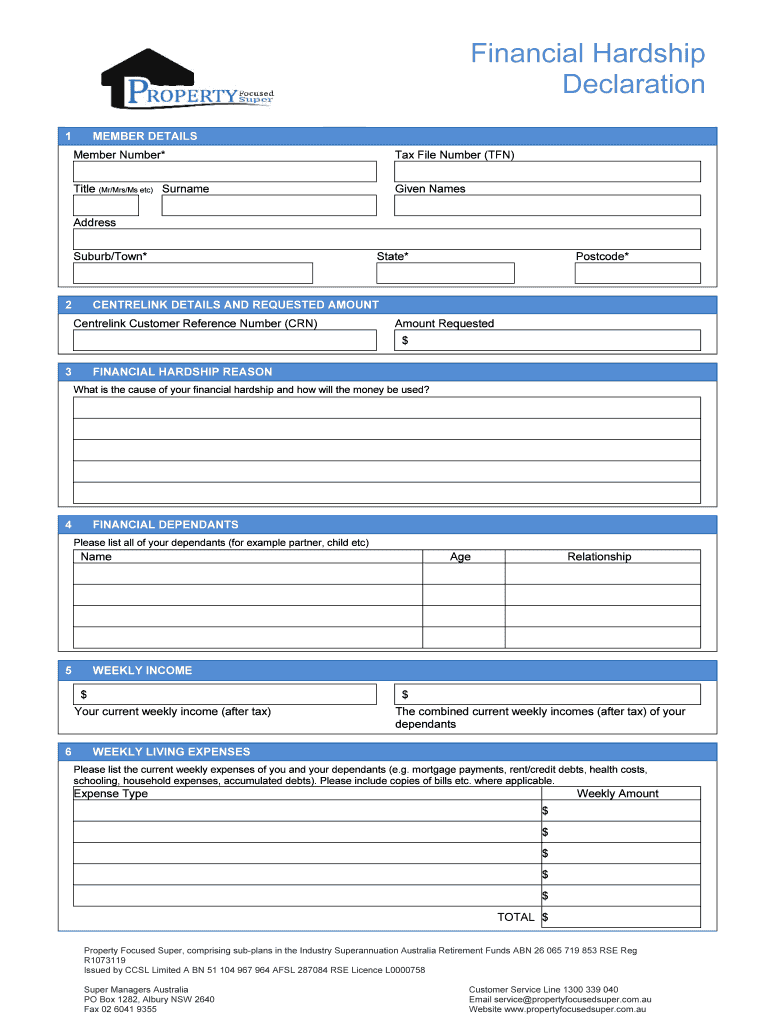 PROPERTY Focused Super

Financial Hardship Declaration

1 MEMBER DETAILS

Member Number*

Tax File Number (TFN)

Title (Mr/Mrs/Ms etc) Surname

Given Names

Address

Suburb/Town*

State*

Postcode*

2 CENTRELINK DETAILS AND REQUESTED AMOUNT

Centrelink Customer Reference Number (CRN)

Amount Requested

$

3 FINANCIAL HARDSHIP REASON

What is the cause of your financial hardship and how will the money be used?

4 FINANCIAL DEPENDANTS

Please list all of your dependants (for example partner, child etc)

| Name | Age | Relationship |
|---|---|---|
| | | |
| | | |
| | | |
| | | |

5 WEEKLY INCOME

$

Your current weekly income (after tax)

$

The combined current weekly incomes (after tax) of your dependants

6 WEEKLY LIVING EXPENSES

Please list the current weekly expenses of you and your dependants (e.g. mortgage payments, rent/credit debts, health costs, schooling, household expenses, accumulated debts). Please include copies of bills etc. where applicable.

| Expense Type | Weekly Amount |
|---|---|
| | $ |
| | $ |
| | $ |
| | $ |
| | $ |
| TOTAL | $ |

Property Focused Super, comprising sub-plans in the Industry Superannuation Australia Retirement Funds ABN 26 065 719 853 RSE Reg R1073119
Issued by CCSL Limited A BN 51 104 967 964 AFSL 287084 RSE Licence L0000758

Super Managers Australia
PO Box 1282, Albury NSW 2640
Fax 02 6041 9355

Customer Service Line 1300 339 040
Email service@propertyfocusedsuper.com.au
Website www.propertyfocusedsuper.com.au